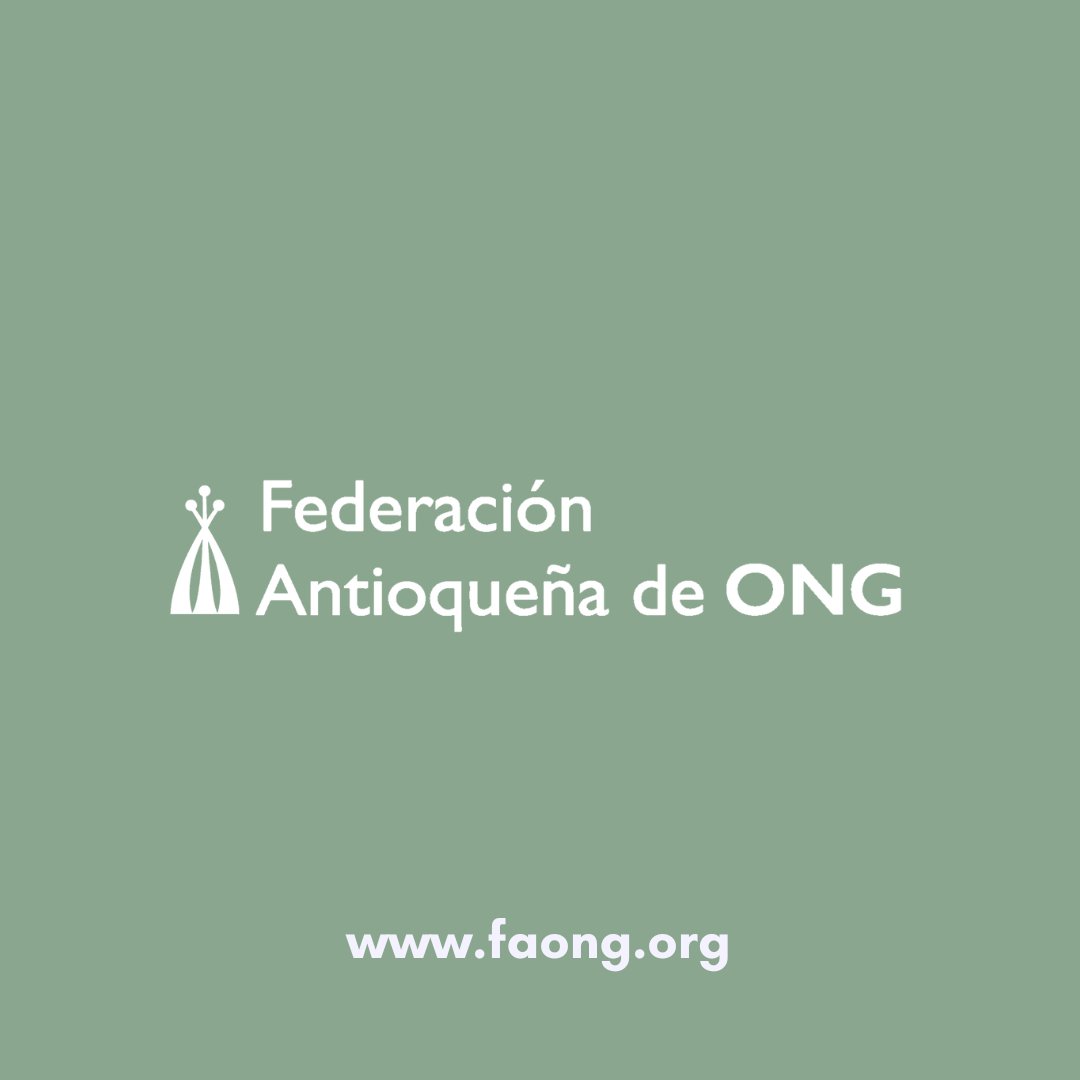 Federación
Antioqueña de ONG

www.faong.org